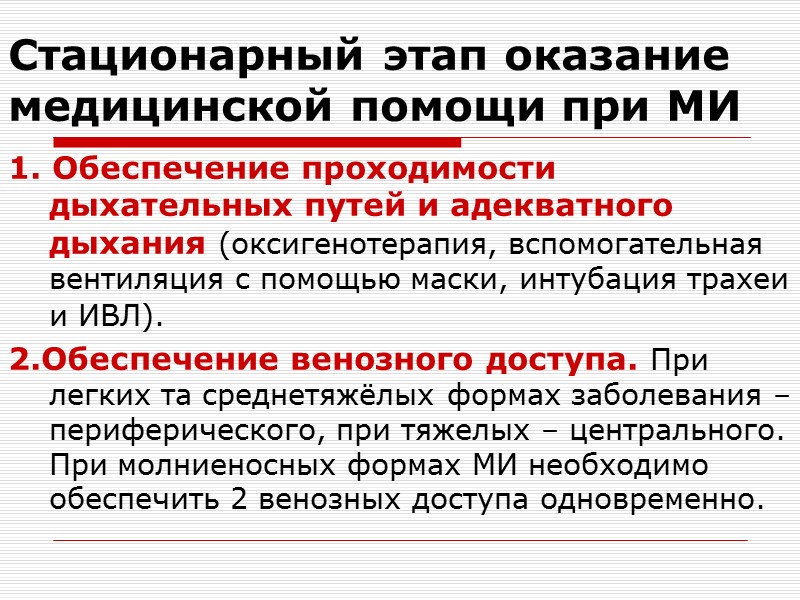 Стационарный этап оказание медицинской помощи при МИ

1. Обеспечение проходимости дыхательных путей и адекватного дыхания (оксигенотерапия, вспомогательная вентиляция с помощью маски, интубация трахеи и ИВЛ).

2.Обеспечение венозного доступа. При легких та среднетяжёлых формах заболевания – периферического, при тяжелых – центрального. При молниеносных формах МИ необходимо обеспечить 2 венозных доступа одновременно.